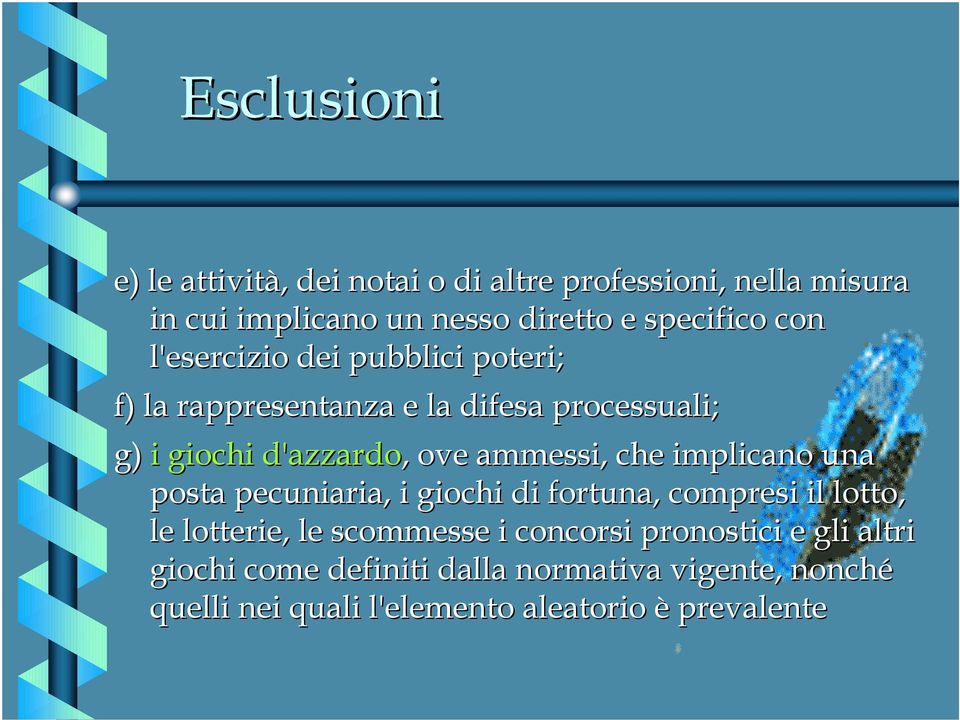 Esclusioni

e) le attività, dei notai o di altre professioni, nella misura in cui implicano un nesso diretto e specifico con l'esercizio dei pubblici poteri;

f) la rappresentanza e la difesa processuali;

g) i giochi d'azzardo, ove ammessi, che implicano una posta pecuniaria, i giochi di fortuna, compresi il lotto, le lotterie, le scommesse i concorsi pronostici e gli altri giochi come definiti dalla normativa vigente, nonché quelli nei quali l'elemento aleatorio è prevalente